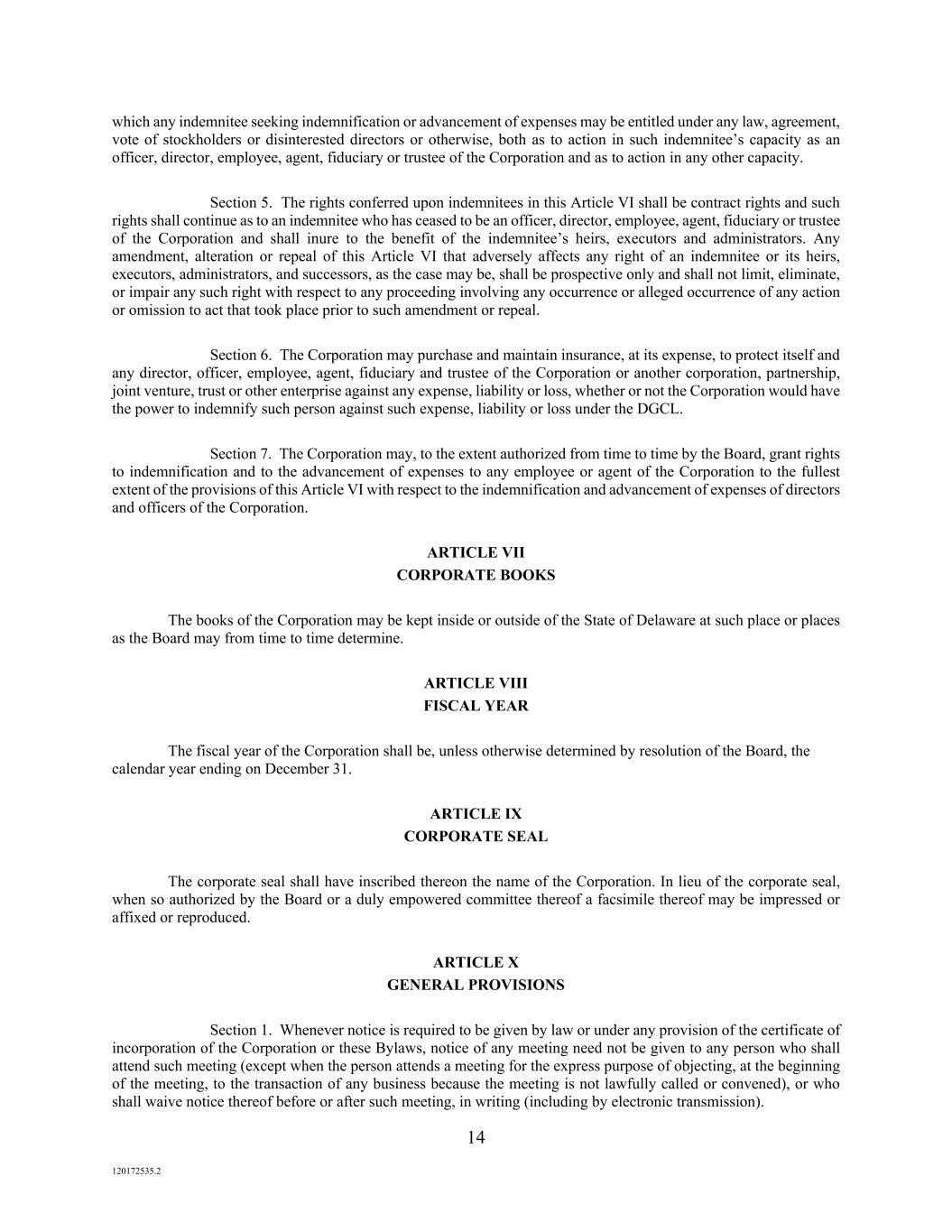 which any indemnitee seeking indemnification or advancement of expenses may be entitled under any law, agreement, vote of stockholders or disinterested directors or otherwise, both as to action in such indemnitee's capacity as an officer, director, employee, agent, fiduciary or trustee of the Corporation and as to action in any other capacity.

Section 5. The rights conferred upon indemnitees in this Article VI shall be contract rights and such rights shall continue as to an indemnitee who has ceased to be an officer, director, employee, agent, fiduciary or trustee of the Corporation and shall inure to the benefit of the indemnitee's heirs, executors and administrators. Any amendment, alteration or repeal of this Article VI that adversely affects any right of an indemnitee or its heirs, executors, administrators, and successors, as the case may be, shall be prospective only and shall not limit, eliminate, or impair any such right with respect to any proceeding involving any occurrence or alleged occurrence of any action or omission to act that took place prior to such amendment or repeal.

Section 6. The Corporation may purchase and maintain insurance, at its expense, to protect itself and any director, officer, employee, agent, fiduciary and trustee of the Corporation or another corporation, partnership, joint venture, trust or other enterprise against any expense, liability or loss, whether or not the Corporation would have the power to indemnify such person against such expense, liability or loss under the DGCL.

Section 7. The Corporation may, to the extent authorized from time to time by the Board, grant rights to indemnification and to the advancement of expenses to any employee or agent of the Corporation to the fullest extent of the provisions of this Article VI with respect to the indemnification and advancement of expenses of directors and officers of the Corporation.

ARTICLE VII
CORPORATE BOOKS

The books of the Corporation may be kept inside or outside of the State of Delaware at such place or places as the Board may from time to time determine.

ARTICLE VIII
FISCAL YEAR

The fiscal year of the Corporation shall be, unless otherwise determined by resolution of the Board, the calendar year ending on December 31.

ARTICLE IX
CORPORATE SEAL

The corporate seal shall have inscribed thereon the name of the Corporation. In lieu of the corporate seal, when so authorized by the Board or a duly empowered committee thereof a facsimile thereof may be impressed or affixed or reproduced.

ARTICLE X
GENERAL PROVISIONS

Section 1. Whenever notice is required to be given by law or under any provision of the certificate of incorporation of the Corporation or these Bylaws, notice of any meeting need not be given to any person who shall attend such meeting (except when the person attends a meeting for the express purpose of objecting, at the beginning of the meeting, to the transaction of any business because the meeting is not lawfully called or convened), or who shall waive notice thereof before or after such meeting, in writing (including by electronic transmission).

14

120172535.2